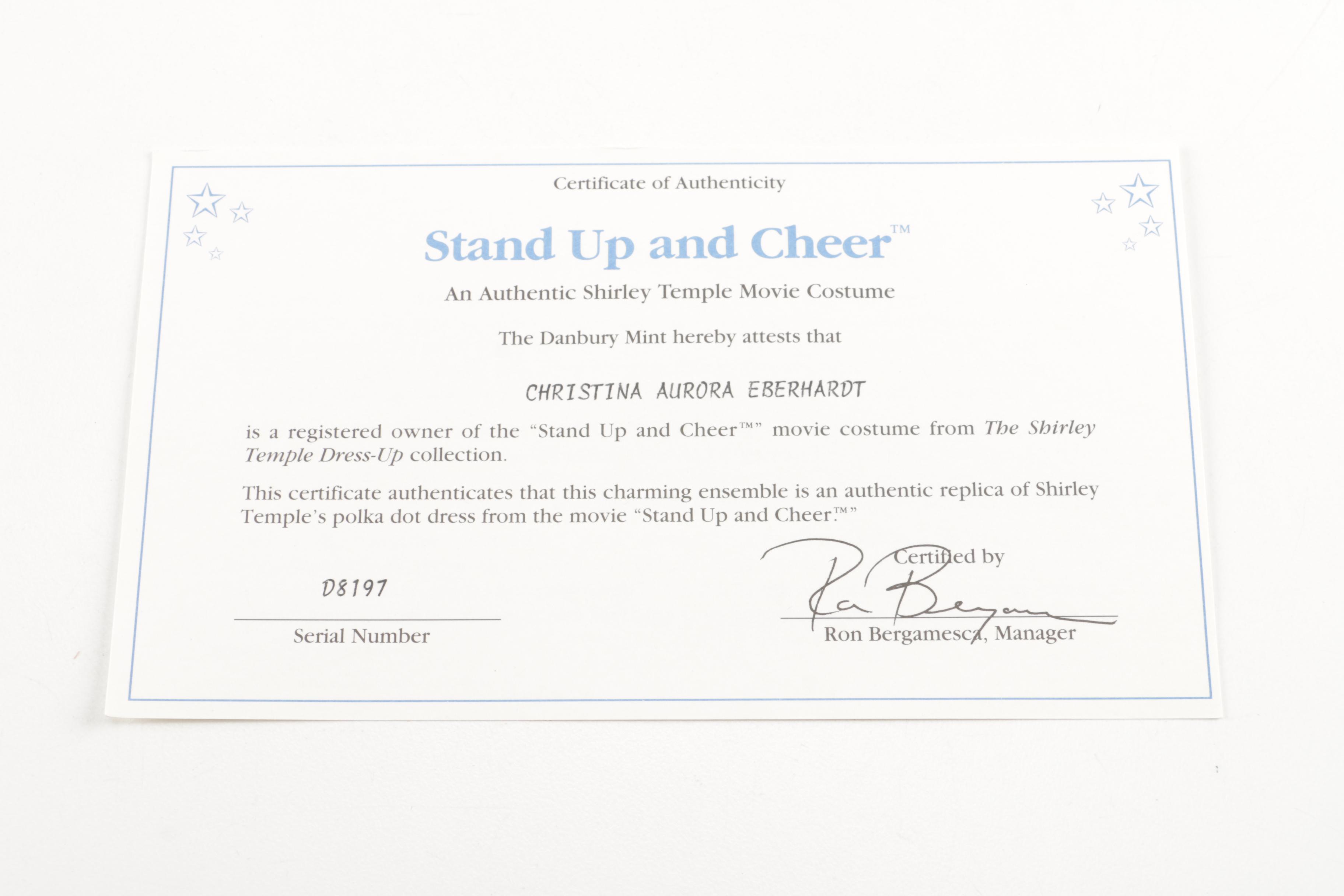 Certificate of Authenticity

Stand Up and Cheer™

An Authentic Shirley Temple Movie Costume

The Danbury Mint hereby attests that

CHRISTINA AURORA EBERHARDT

is a registered owner of the "Stand Up and Cheer™" movie costume from The Shirley Temple Dress-Up collection.

This certificate authenticates that this charming ensemble is an authentic replica of Shirley Temple's polka dot dress from the movie "Stand Up and Cheer.™"

D8197

Serial Number

Certified by

Ron Bergamesca, Manager